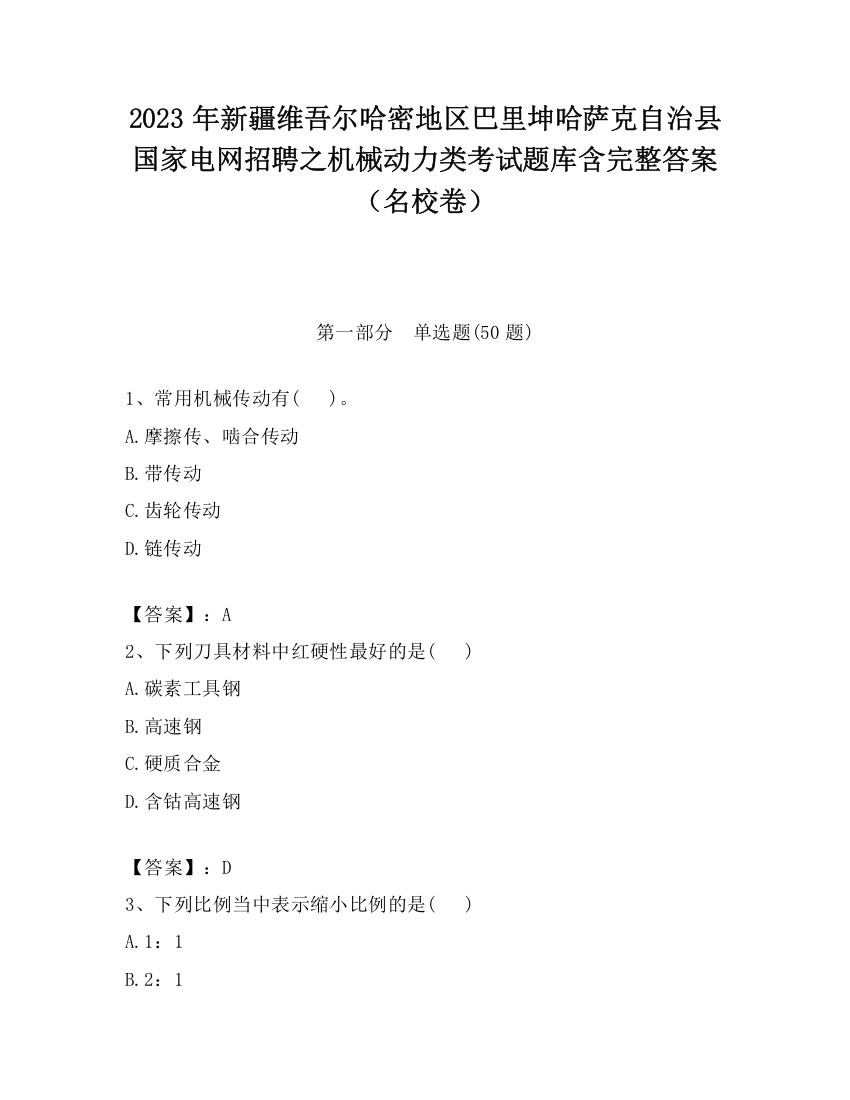 2023 年新疆维吾尔哈密地区巴里坤哈萨克自治县国家电网招聘之机械动力类考试题库含完整答案（名校卷）

第一部分　单选题(50 题)

1、常用机械传动有(　　)。

A.摩擦传、啮合传动

B.带传动

C.齿轮传动

D.链传动

【答案】：A

2、下列刀具材料中红硬性最好的是(　　)

A.碳素工具钢

B.高速钢

C.硬质合金

D.含钴高速钢

【答案】：D

3、下列比例当中表示缩小比例的是(　　)

A.1：1

B.2：1